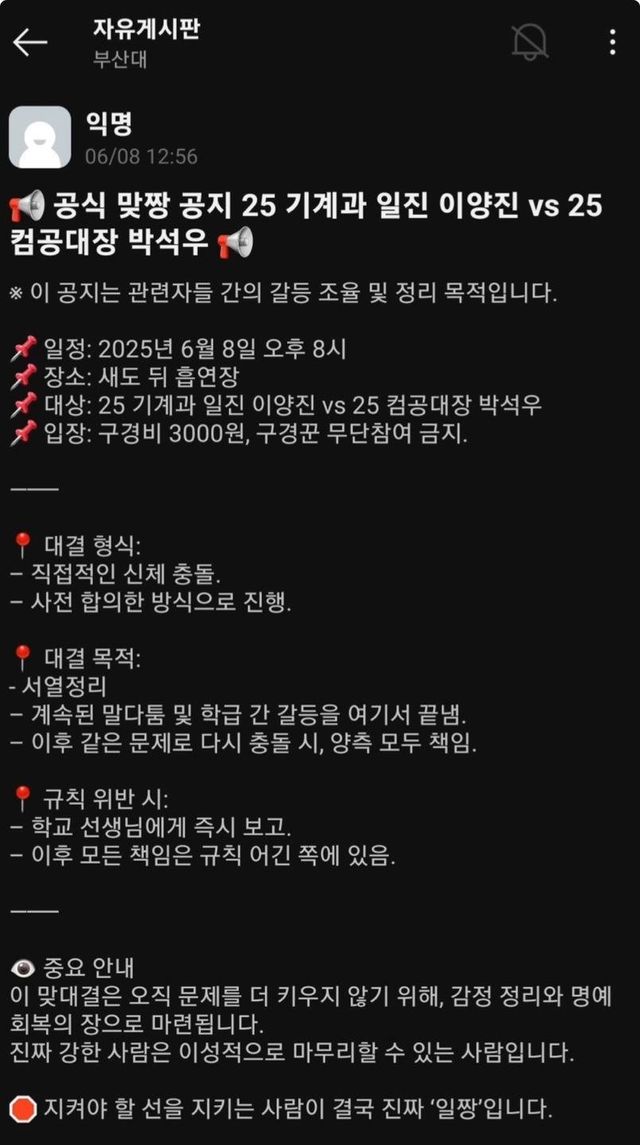 자유게시판
부산대

익명
06/08 12:56

📢 공식 맞짱 공지 25 기계과 일진 이양진 vs 25 컴공대장 박석우 📢

※ 이 공지는 관련자들 간의 갈등 조율 및 정리 목적입니다.

📌 일정: 2025년 6월 8일 오후 8시
📌 장소: 새도 뒤 흡연장
📌 대상: 25 기계과 일진 이양진 vs 25 컴공대장 박석우
📌 입장: 구경비 3000원, 구경꾼 무단참여 금지.

———

📍 대결 형식:
– 직접적인 신체 충돌.
– 사전 합의한 방식으로 진행.

📍 대결 목적:
- 서열정리
– 계속된 말다툼 및 학급 간 갈등을 여기서 끝냄.
– 이후 같은 문제로 다시 충돌 시, 양측 모두 책임.

📍 규칙 위반 시:
– 학교 선생님에게 즉시 보고.
– 이후 모든 책임은 규칙 어긴 쪽에 있음.

———

👁 중요 안내
이 맞대결은 오직 문제를 더 키우지 않기 위해, 감정 정리와 명예 회복의 장으로 마련됩니다.
진짜 강한 사람은 이성적으로 마무리할 수 있는 사람입니다.

🛑 지켜야 할 선을 지키는 사람이 결국 진짜 '일짱'입니다.